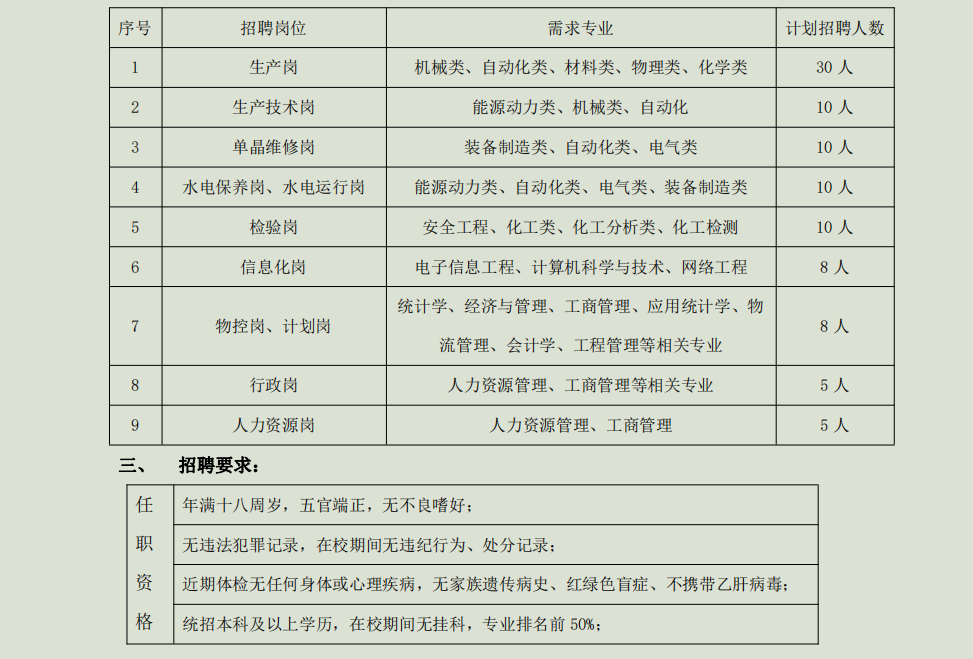 | 序号 | 招聘岗位 | 需求专业 | 计划招聘人数 |
|---|---|---|---|
| 1 | 生产岗 | 机械类、自动化类、材料类、物理类、化学类 | 30人 |
| 2 | 生产技术岗 | 能源动力类、机械类、自动化 | 10人 |
| 3 | 单晶维修岗 | 装备制造类、自动化类、电气类 | 10人 |
| 4 | 水电保养岗、水电运行岗 | 能源动力类、自动化类、电气类、装备制造类 | 10人 |
| 5 | 检验岗 | 安全工程、化工类、化工分析类、化工检测 | 10人 |
| 6 | 信息化岗 | 电子信息工程、计算机科学与技术、网络工程 | 8人 |
| 7 | 物控岗、计划岗 | 统计学、经济与管理、工商管理、应用统计学、物流管理、会计学、工程管理等相关专业 | 8人 |
| 8 | 行政岗 | 人力资源管理、工商管理等相关专业 | 5人 |
| 9 | 人力资源岗 | 人力资源管理、工商管理 | 5人 |

三、 招聘要求：

| 任职资格 | 年满十八周岁，五官端正，无不良嗜好； |
|---|---|
| | 无违法犯罪记录，在校期间无违纪行为、处分记录； |
| | 近期体检无任何身体或心理疾病，无家族遗传病史、红绿色盲症、不携带乙肝病毒； |
| | 统招本科及以上学历，在校期间无挂科，专业排名前50%； |